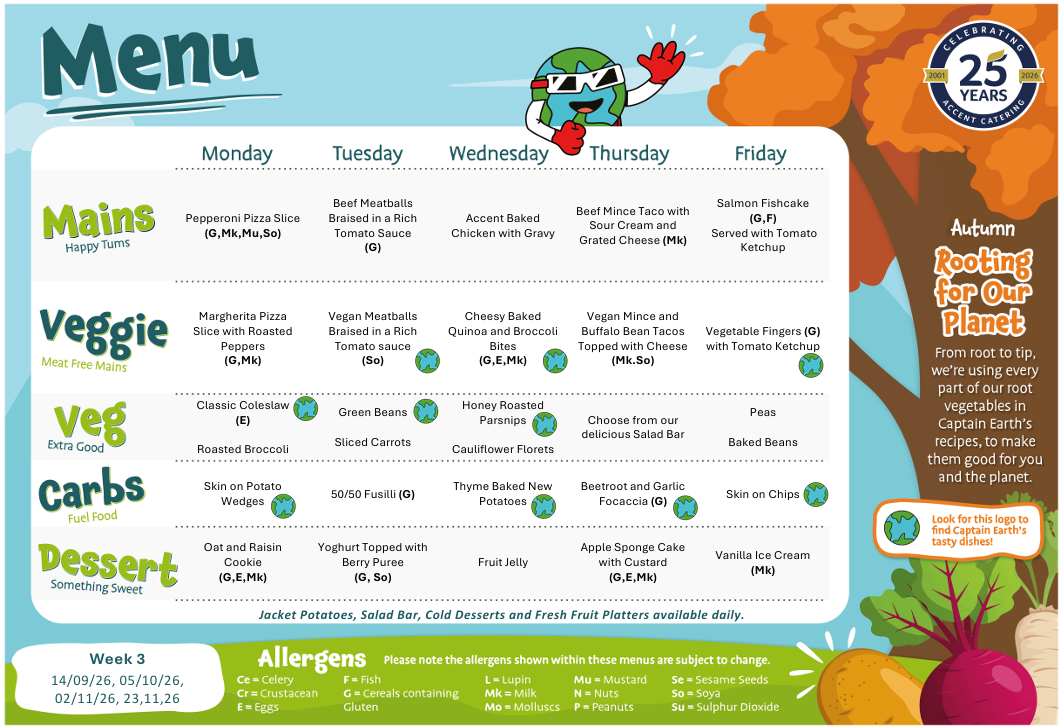 Menu

CELEBRATING 2001 25 YEARS 2026 ACCENT CATERING

| | Monday | Tuesday | Wednesday | Thursday | Friday |
|---|---|---|---|---|---|
| Mains Happy Tums | Pepperoni Pizza Slice (G,Mk,Mu,So) | Beef Meatballs Braised in a Rich Tomato Sauce (G) | Accent Baked Chicken with Gravy | Beef Mince Taco with Sour Cream and Grated Cheese (Mk) | Salmon Fishcake (G,F) Served with Tomato Ketchup |
| Veggie Meat Free Mains | Margherita Pizza Slice with Roasted Peppers (G,Mk) | Vegan Meatballs Braised in a Rich Tomato sauce (So) | Cheesy Baked Quinoa and Broccoli Bites (G,E,Mk) | Vegan Mince and Buffalo Bean Tacos Topped with Cheese (Mk.So) | Vegetable Fingers (G) with Tomato Ketchup |
| Veg Extra Good | Classic Coleslaw (E) Roasted Broccoli | Green Beans Sliced Carrots | Honey Roasted Parsnips Cauliflower Florets | Choose from our delicious Salad Bar | Peas Baked Beans |
| Carbs Fuel Food | Skin on Potato Wedges | 50/50 Fusilli (G) | Thyme Baked New Potatoes | Beetroot and Garlic Focaccia (G) | Skin on Chips |
| Dessert Something Sweet | Oat and Raisin Cookie (G,E,Mk) | Yoghurt Topped with Berry Puree (G, So) | Fruit Jelly | Apple Sponge Cake with Custard (G,E,Mk) | Vanilla Ice Cream (Mk) |

Jacket Potatoes, Salad Bar, Cold Desserts and Fresh Fruit Platters available daily.

Autumn
Rooting for Our Planet
From root to tip, we're using every part of our root vegetables in Captain Earth's recipes, to make them good for you and the planet.

Look for this logo to find Captain Earth's tasty dishes!

Week 3
14/09/26, 05/10/26, 02/11/26, 23,11,26

Allergens Please note the allergens shown within these menus are subject to change.
Ce = Celery
Cr = Crustacean
E = Eggs
F = Fish
G = Cereals containing Gluten
L = Lupin
Mk = Milk
Mo = Molluscs
Mu = Mustard
N = Nuts
P = Peanuts
Se = Sesame Seeds
So = Soya
Su = Sulphur Dioxide